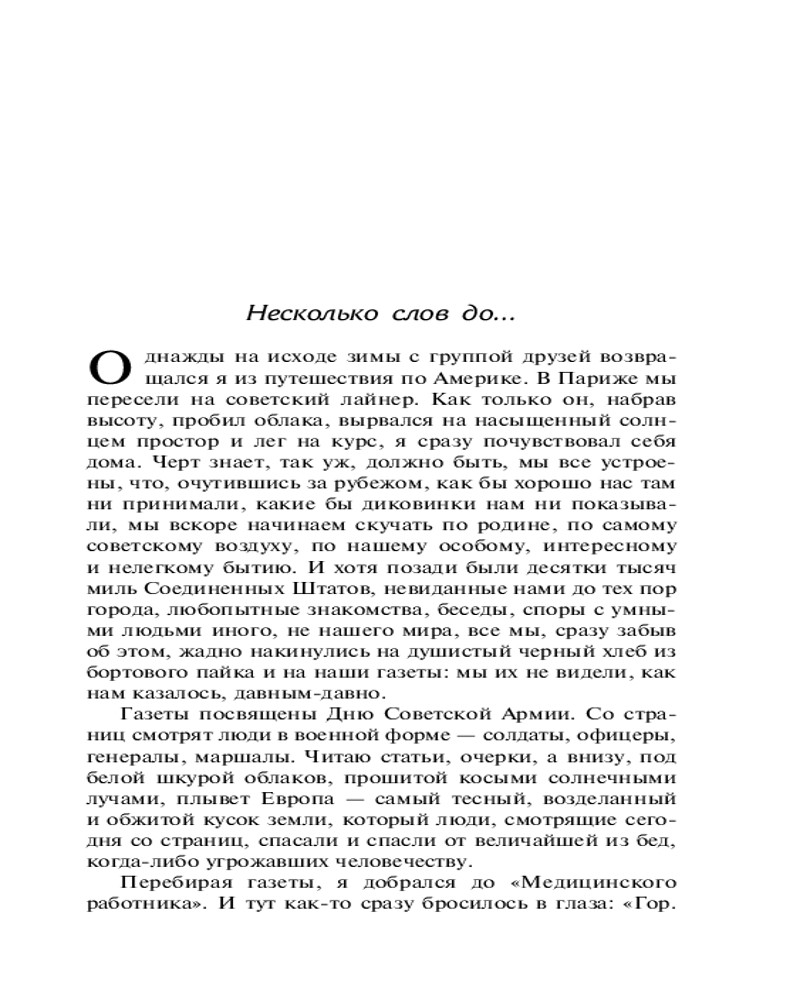 Несколько слов до...

Однажды на исходе зимы с группой друзей возвращался я из путешествия по Америке. В Париже мы пересели на советский лайнер. Как только он, набрав высоту, пробил облака, вырвался на насыщенный солнцем простор и лег на курс, я сразу почувствовал себя дома. Черт знает, так уж, должно быть, мы все устроены, что, очутившись за рубежом, как бы хорошо нас там ни принимали, какие бы диковинки нам ни показывали, мы вскоре начинаем скучать по родине, по самому советскому воздуху, по нашему особому, интересному и нелегкому бытию. И хотя позади были десятки тысяч миль Соединенных Штатов, невиданные нами до тех пор города, любопытные знакомства, беседы, споры с умными людьми иного, не нашего мира, все мы, сразу забыв об этом, жадно накинулись на душистый черный хлеб из бортового пайка и на наши газеты: мы их не видели, как нам казалось, давным-давно.

Газеты посвящены Дню Советской Армии. Со страниц смотрят люди в военной форме — солдаты, офицеры, генералы, маршалы. Читаю статьи, очерки, а внизу, под белой шкурой облаков, прошитой косыми солнечными лучами, плывет Европа — самый тесный, возделанный и обжитой кусок земли, который люди, смотрящие сегодня со страниц, спасали и спасли от величайшей из бед, когда-либо угрожавших человечеству.

Перебирая газеты, я добрался до «Медицинского работника». И тут как-то сразу бросилось в глаза: «Гор.